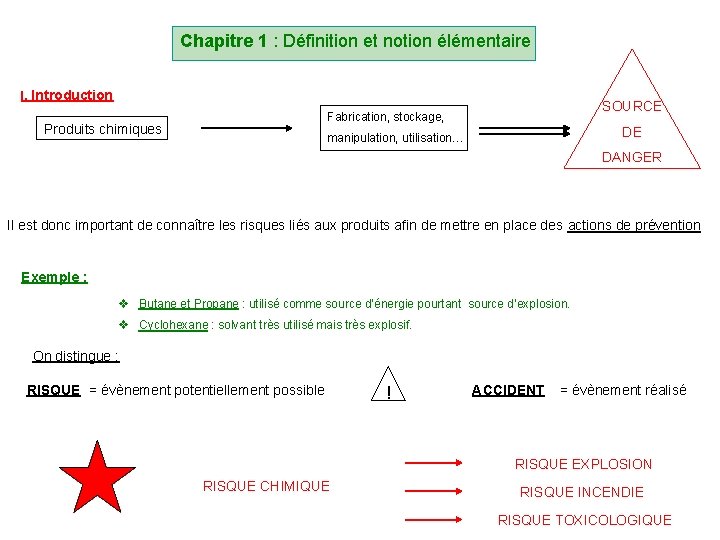 Chapitre 1 : Définition et notion élémentaire

I. Introduction

Produits chimiques

Fabrication, stockage, manipulation, utilisation…

SOURCE DE DANGER

Il est donc important de connaître les risques liés aux produits afin de mettre en place des actions de prévention

Exemple :

❖ Butane et Propane : utilisé comme source d'énergie pourtant source d'explosion.

❖ Cyclohexane : solvant très utilisé mais très explosif.

On distingue :

RISQUE = évènement potentiellement possible

!

ACCIDENT = évènement réalisé

RISQUE CHIMIQUE

RISQUE EXPLOSION

RISQUE INCENDIE

RISQUE TOXICOLOGIQUE